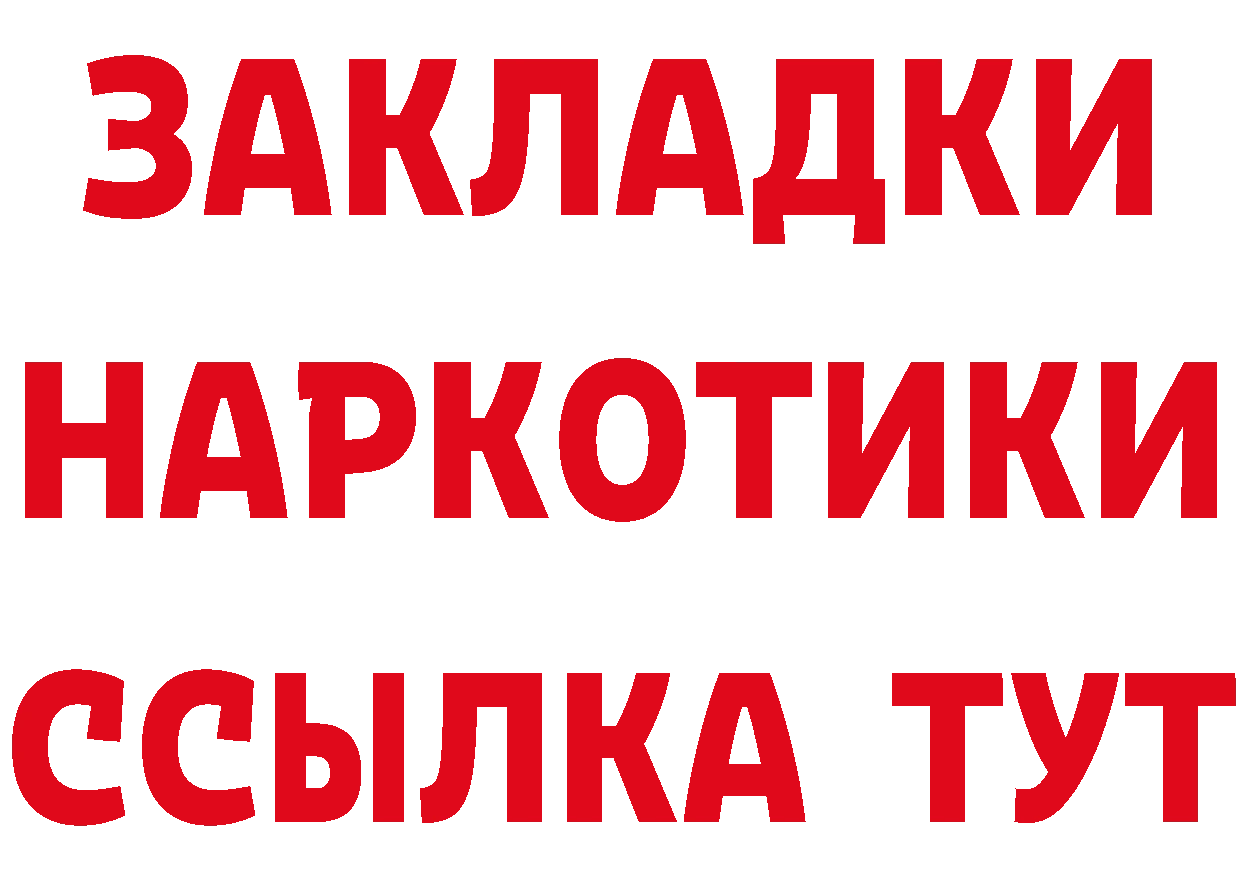 ЗАКЛАДКИ НАРКОТИКИ ССЫЛКА ТУТ